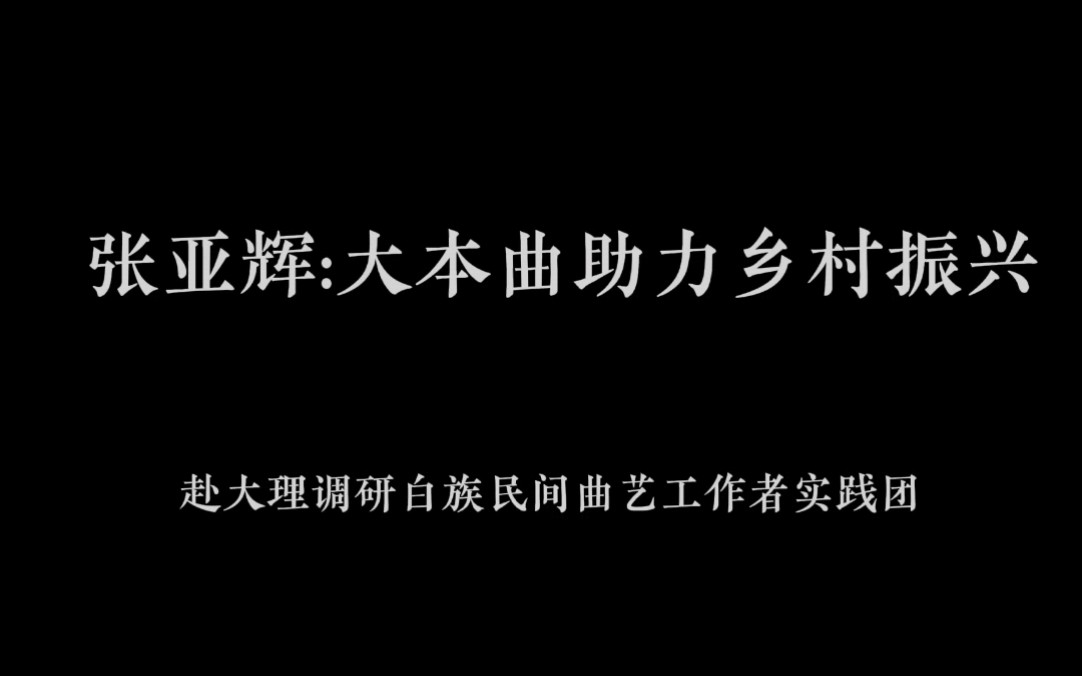 张亚辉:大本曲助力乡村振兴

赴大理调研白族民间曲艺工作者实践团